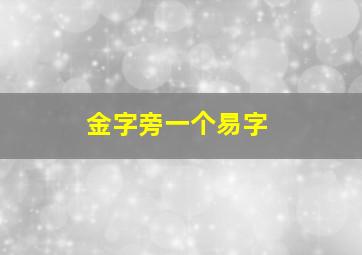 金字旁一个易字